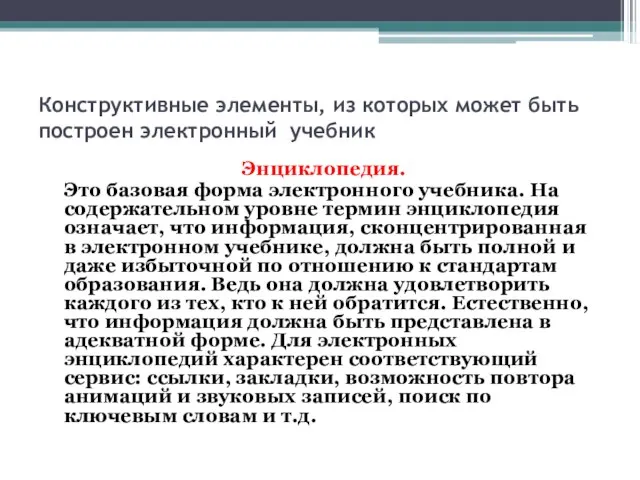 Конструктивные элементы, из которых может быть построен электронный учебник

Энциклопедия.

Это базовая форма электронного учебника. На содержательном уровне термин энциклопедия означает, что информация, сконцентрированная в электронном учебнике, должна быть полной и даже избыточной по отношению к стандартам образования. Ведь она должна удовлетворить каждого из тех, кто к ней обратится. Естественно, что информация должна быть представлена в адекватной форме. Для электронных энциклопедий характерен соответствующий сервис: ссылки, закладки, возможность повтора анимаций и звуковых записей, поиск по ключевым словам и т.д.